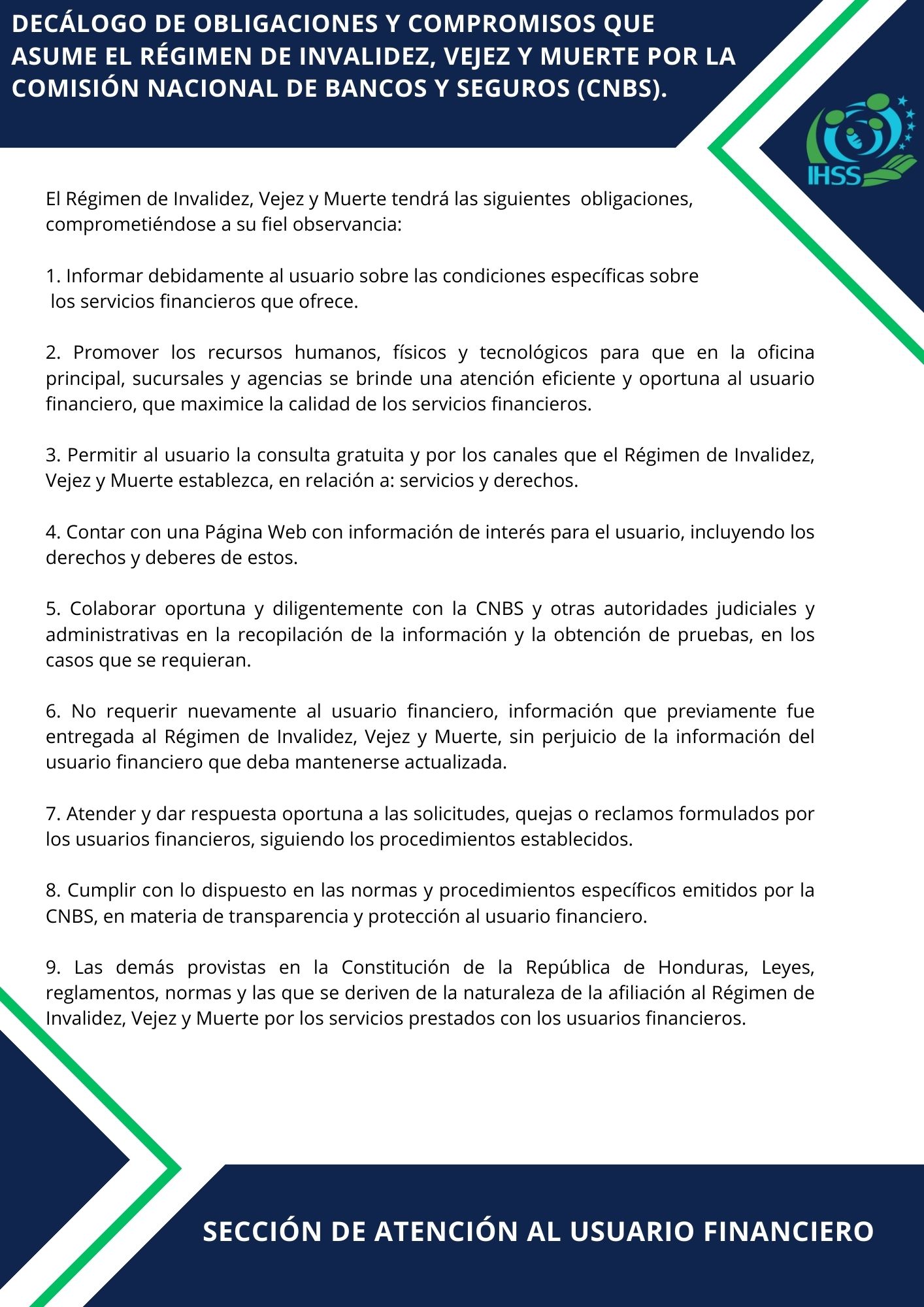 DECÁLOGO DE OBLIGACIONES Y COMPROMISOS QUE ASUME EL RÉGIMEN DE INVALIDEZ, VEJEZ Y MUERTE POR LA COMISIÓN NACIONAL DE BANCOS Y SEGUROS (CNBS).

IHSS

El Régimen de Invalidez, Vejez y Muerte tendrá las siguientes obligaciones, comprometiéndose a su fiel observancia:

1. Informar debidamente al usuario sobre las condiciones específicas sobre los servicios financieros que ofrece.

2. Promover los recursos humanos, físicos y tecnológicos para que en la oficina principal, sucursales y agencias se brinde una atención eficiente y oportuna al usuario financiero, que maximice la calidad de los servicios financieros.

3. Permitir al usuario la consulta gratuita y por los canales que el Régimen de Invalidez, Vejez y Muerte establezca, en relación a: servicios y derechos.

4. Contar con una Página Web con información de interés para el usuario, incluyendo los derechos y deberes de estos.

5. Colaborar oportuna y diligentemente con la CNBS y otras autoridades judiciales y administrativas en la recopilación de la información y la obtención de pruebas, en los casos que se requieran.

6. No requerir nuevamente al usuario financiero, información que previamente fue entregada al Régimen de Invalidez, Vejez y Muerte, sin perjuicio de la información del usuario financiero que deba mantenerse actualizada.

7. Atender y dar respuesta oportuna a las solicitudes, quejas o reclamos formulados por los usuarios financieros, siguiendo los procedimientos establecidos.

8. Cumplir con lo dispuesto en las normas y procedimientos específicos emitidos por la CNBS, en materia de transparencia y protección al usuario financiero.

9. Las demás provistas en la Constitución de la República de Honduras, Leyes, reglamentos, normas y las que se deriven de la naturaleza de la afiliación al Régimen de Invalidez, Vejez y Muerte por los servicios prestados con los usuarios financieros.

SECCIÓN DE ATENCIÓN AL USUARIO FINANCIERO